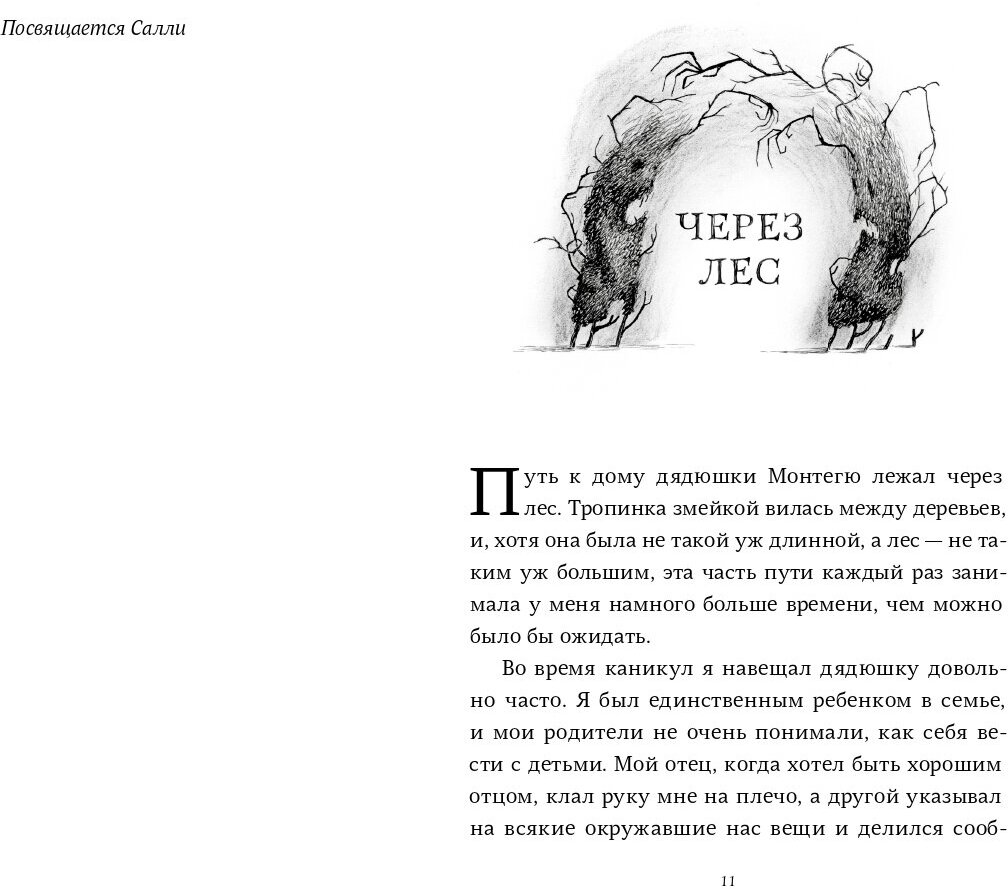 Посвящается Салли

ЧЕРЕЗ ЛЕС

Путь к дому дядюшки Монтегю лежал через лес. Тропинка змейкой вилась между деревьев, и, хотя она была не такой уж длинной, а лес — не таким уж большим, эта часть пути каждый раз занимала у меня намного больше времени, чем можно было бы ожидать.

Во время каникул я навещал дядюшку довольно часто. Я был единственным ребенком в семье, и мои родители не очень понимали, как себя вести с детьми. Мой отец, когда хотел быть хорошим отцом, клал руку мне на плечо, а другой указывал на всякие окружавшие нас вещи и делился сооб-

11